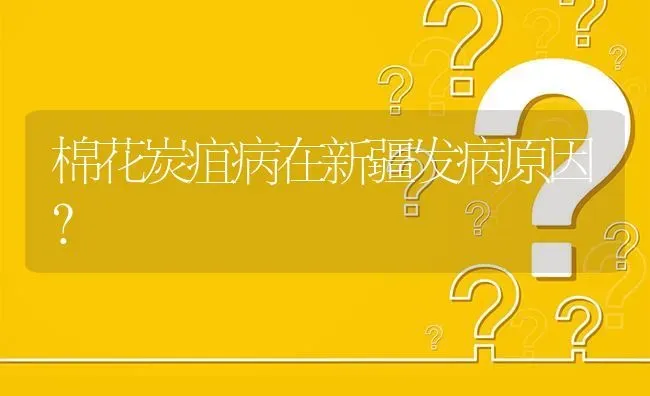 棉花炭疽病在新疆发病原因？